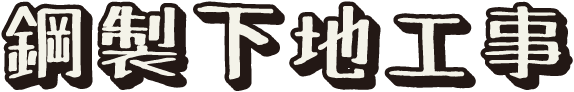 鋼製下地工事